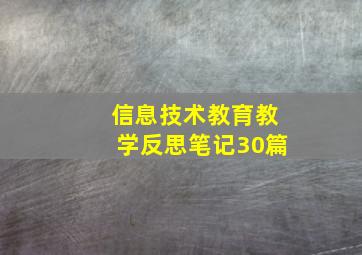 信息技术教育教学反思笔记30篇